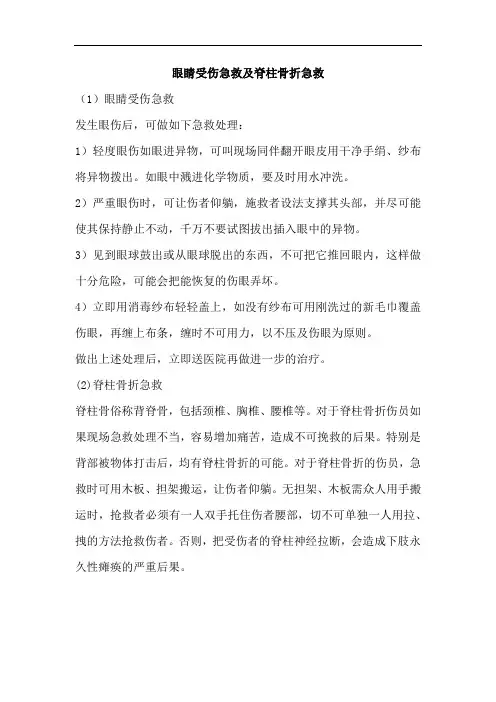 眼睛受伤急救及脊柱骨折急救

（1）眼睛受伤急救

发生眼伤后，可做如下急救处理：

1）轻度眼伤如眼进异物，可叫现场同伴翻开眼皮用干净手绢、纱布将异物拨出。如眼中溅进化学物质，要及时用水冲洗。

2）严重眼伤时，可让伤者仰躺，施救者设法支撑其头部，并尽可能使其保持静止不动，千万不要试图拔出插入眼中的异物。

3）见到眼球鼓出或从眼球脱出的东西，不可把它推回眼内，这样做十分危险，可能会把能恢复的伤眼弄坏。

4）立即用消毒纱布轻轻盖上，如没有纱布可用刚洗过的新毛巾覆盖伤眼，再缠上布条，缠时不可用力，以不压及伤眼为原则。

做出上述处理后，立即送医院再做进一步的治疗。

(2)脊柱骨折急救

脊柱骨俗称背脊骨，包括颈椎、胸椎、腰椎等。对于脊柱骨折伤员如果现场急救处理不当，容易增加痛苦，造成不可挽救的后果。特别是背部被物体打击后，均有脊柱骨折的可能。对于脊柱骨折的伤员，急救时可用木板、担架搬运，让伤者仰躺。无担架、木板需众人用手搬运时，抢救者必须有一人双手托住伤者腰部，切不可单独一人用拉、拽的方法抢救伤者。否则，把受伤者的脊柱神经拉断，会造成下肢永久性瘫痪的严重后果。